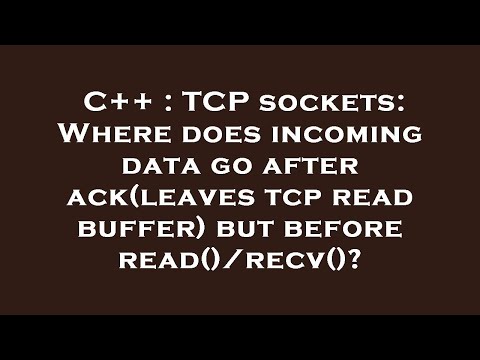 C++ : TCP sockets: Where does incoming data go after ack(leaves tcp read buffer) but before read()/recv()?